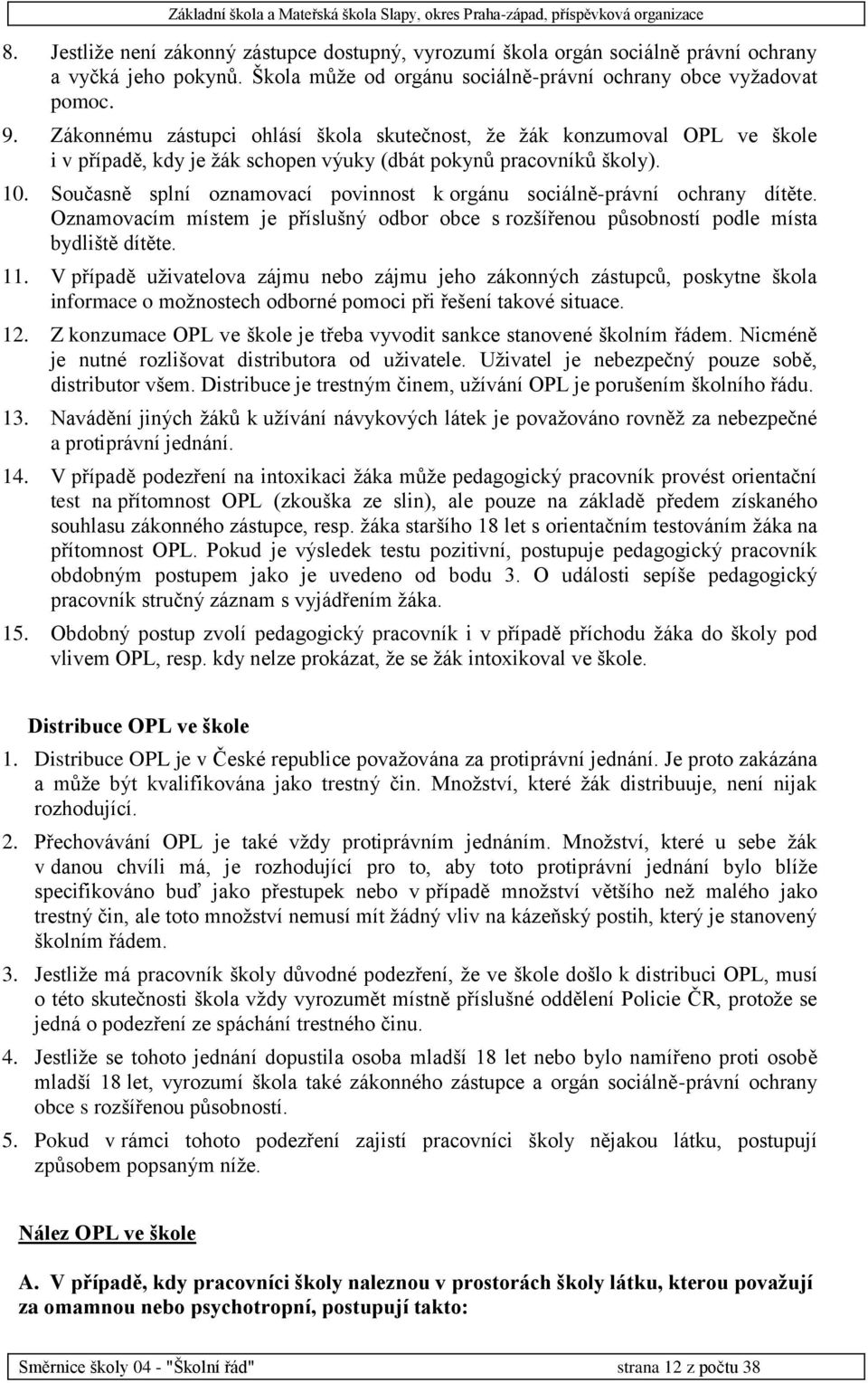 Základní škola a Mateřská škola Slapy, okres Praha-západ, příspěvková organizace

8. Jestliže není zákonný zástupce dostupný, vyrozumí škola orgán sociálně právní ochrany a vyčká jeho pokynů. Škola může od orgánu sociálně-právní ochrany obce vyžadovat pomoc.

9. Zákonnému zástupci ohlásí škola skutečnost, že žák konzumoval OPL ve škole i v případě, kdy je žák schopen výuky (dbát pokynů pracovníků školy).

10. Současně splní oznamovací povinnost k orgánu sociálně-právní ochrany dítěte. Oznamovacím místem je příslušný odbor obce s rozšířenou působností podle místa bydliště dítěte.

11. V případě uživatelova zájmu nebo zájmu jeho zákonných zástupců, poskytne škola informace o možnostech odborné pomoci při řešení takové situace.

12. Z konzumace OPL ve škole je třeba vyvodit sankce stanovené školním řádem. Nicméně je nutné rozlišovat distributora od uživatele. Uživatel je nebezpečný pouze sobě, distributor všem. Distribuce je trestným činem, užívání OPL je porušením školního řádu.

13. Navádění jiných žáků k užívání návykových látek je považováno rovněž za nebezpečné a protiprávní jednání.

14. V případě podezření na intoxikaci žáka může pedagogický pracovník provést orientační test na přítomnost OPL (zkouška ze slin), ale pouze na základě předem získaného souhlasu zákonného zástupce, resp. žáka staršího 18 let s orientačním testováním žáka na přítomnost OPL. Pokud je výsledek testu pozitivní, postupuje pedagogický pracovník obdobným postupem jako je uvedeno od bodu 3. O události sepíše pedagogický pracovník stručný záznam s vyjádřením žáka.

15. Obdobný postup zvolí pedagogický pracovník i v případě příchodu žáka do školy pod vlivem OPL, resp. kdy nelze prokázat, že se žák intoxikoval ve škole.

Distribuce OPL ve škole

1. Distribuce OPL je v České republice považována za protiprávní jednání. Je proto zakázána a může být kvalifikována jako trestný čin. Množství, které žák distribuuje, není nijak rozhodující.

2. Přechovávání OPL je také vždy protiprávním jednáním. Množství, které u sebe žák v danou chvíli má, je rozhodující pro to, aby toto protiprávní jednání bylo blíže specifikováno buď jako přestupek nebo v případě množství většího než malého jako trestný čin, ale toto množství nemusí mít žádný vliv na kázeňský postih, který je stanovený školním řádem.

3. Jestliže má pracovník školy důvodné podezření, že ve škole došlo k distribuci OPL, musí o této skutečnosti škola vždy vyrozumět místně příslušné oddělení Policie ČR, protože se jedná o podezření ze spáchání trestného činu.

4. Jestliže se tohoto jednání dopustila osoba mladší 18 let nebo bylo namířeno proti osobě mladší 18 let, vyrozumí škola také zákonného zástupce a orgán sociálně-právní ochrany obce s rozšířenou působností.

5. Pokud v rámci tohoto podezření zajistí pracovníci školy nějakou látku, postupují způsobem popsaným níže.

Nález OPL ve škole

A. V případě, kdy pracovníci školy naleznou v prostorách školy látku, kterou považují za omamnou nebo psychotropní, postupují takto:

Směrnice školy 04 - "Školní řád" strana 12 z počtu 38